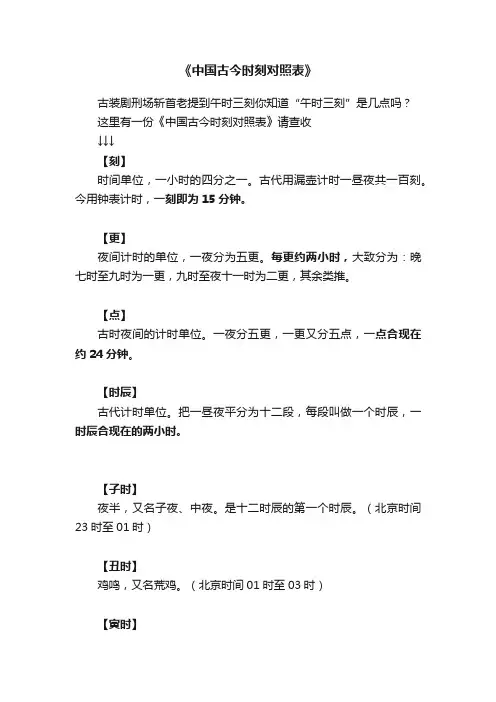 《中国古今时刻对照表》

古装剧刑场斩首老提到午时三刻你知道“午时三刻”是几点吗？
这里有一份《中国古今时刻对照表》请查收
↓↓↓

【刻】
时间单位，一小时的四分之一。古代用漏壶计时一昼夜共一百刻。今用钟表计时，一刻即为 15 分钟。

【更】
夜间计时的单位，一夜分为五更。每更约两小时，大致分为：晚七时至九时为一更，九时至夜十一时为二更，其余类推。

【点】
古时夜间的计时单位。一夜分五更，一更又分五点，一点合现在约 24 分钟。

【时辰】
古代计时单位。把一昼夜平分为十二段，每段叫做一个时辰，一时辰合现在的两小时。

【子时】
夜半，又名子夜、中夜。是十二时辰的第一个时辰。（北京时间 23 时至 01 时）

【丑时】
鸡鸣，又名荒鸡。（北京时间 01 时至 03 时）

【寅时】